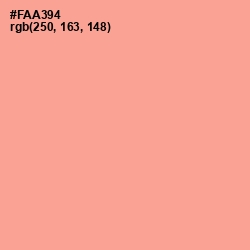 #FAA394
rgb(250, 163, 148)